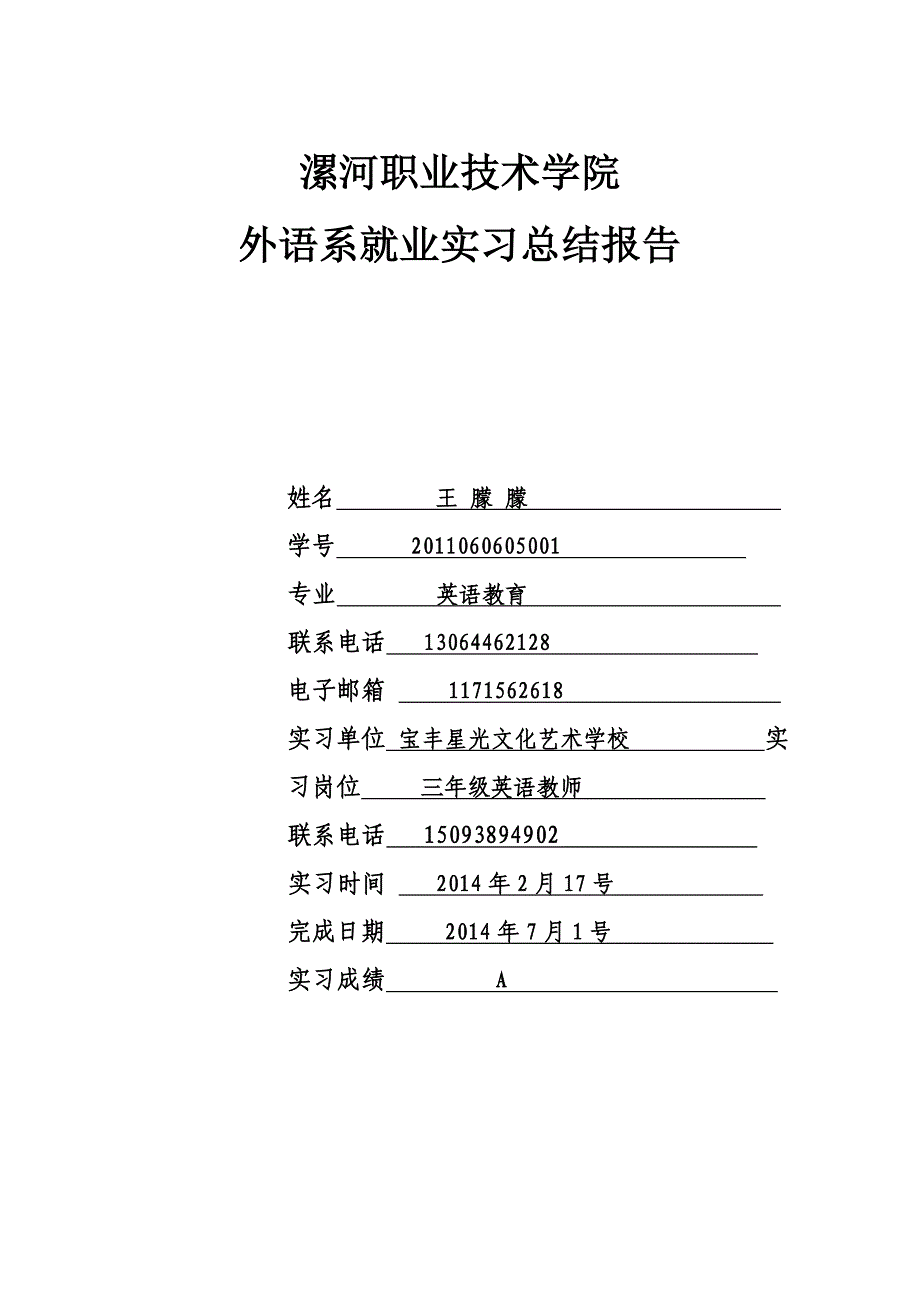 漯河职业技术学院
外语系就业实习总结报告

姓名 王 朦 朦
学号 2011060605001
专业 英语教育
联系电话 13064462128
电子邮箱 1171562618
实习单位 宝丰星光文化艺术学校 实习岗位 三年级英语教师
联系电话 15093894902
实习时间 2014 年 2 月 17 号
完成日期 2014 年 7 月 1 号
实习成绩 A